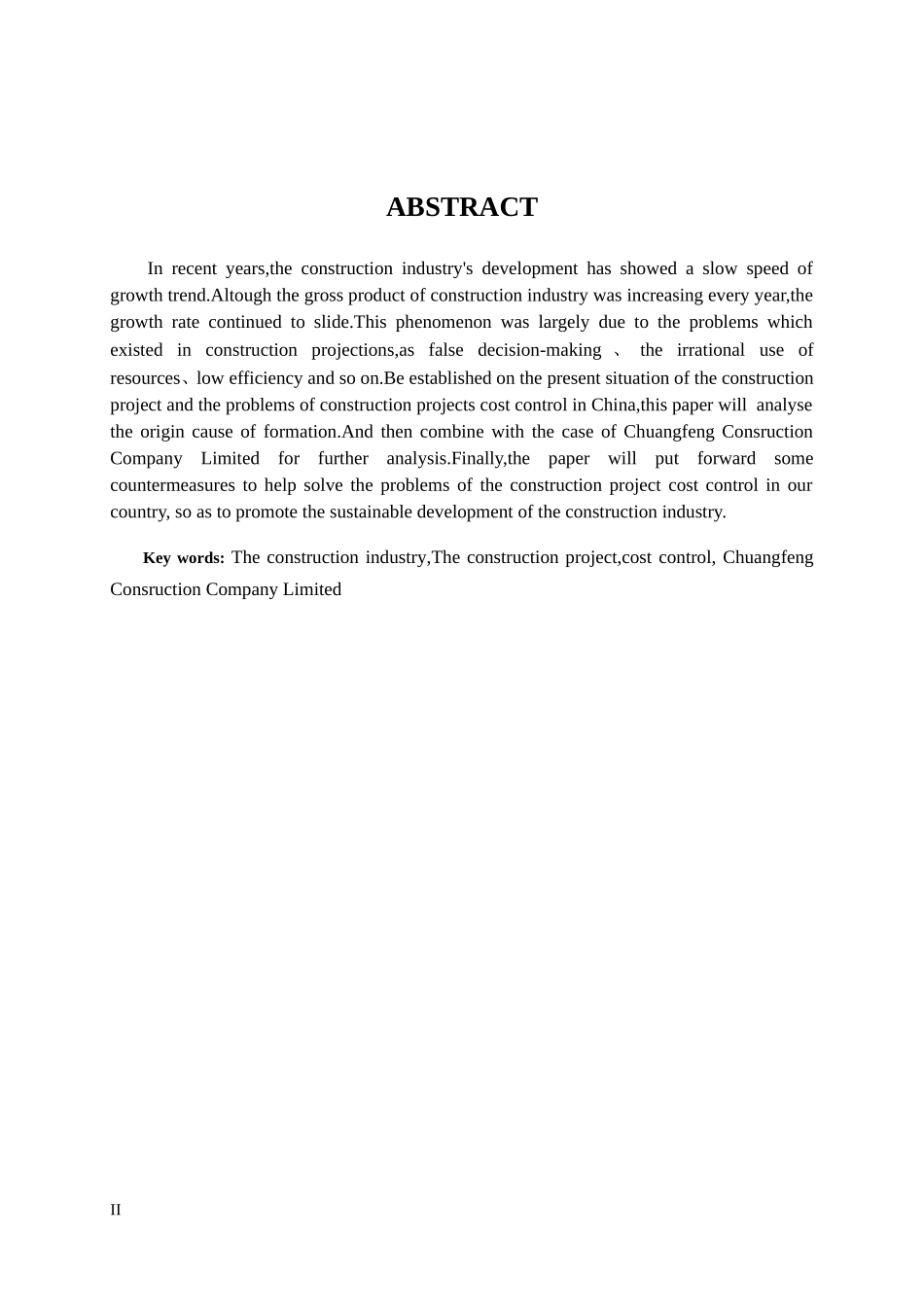 ABSTRACT

In recent years,the construction industry's development has showed a slow speed of growth trend.Altough the gross product of construction industry was increasing every year,the growth rate continued to slide.This phenomenon was largely due to the problems which existed in construction projections,as false decision-making 、 the irrational use of resources、low efficiency and so on.Be established on the present situation of the construction project and the problems of construction projects cost control in China,this paper will analyse the origin cause of formation.And then combine with the case of Chuangfeng Consruction Company Limited for further analysis.Finally,the paper will put forward some countermeasures to help solve the problems of the construction project cost control in our country, so as to promote the sustainable development of the construction industry.

Key words: The construction industry,The construction project,cost control, Chuangfeng Consruction Company Limited

II